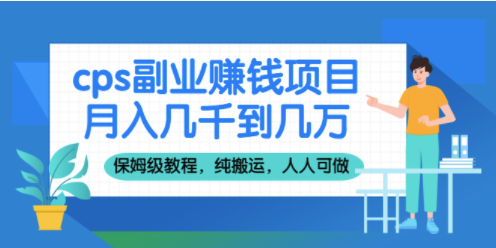 cps副业赚钱项目
月入几千到几万

保姆级教程，纯搬运，人人可做